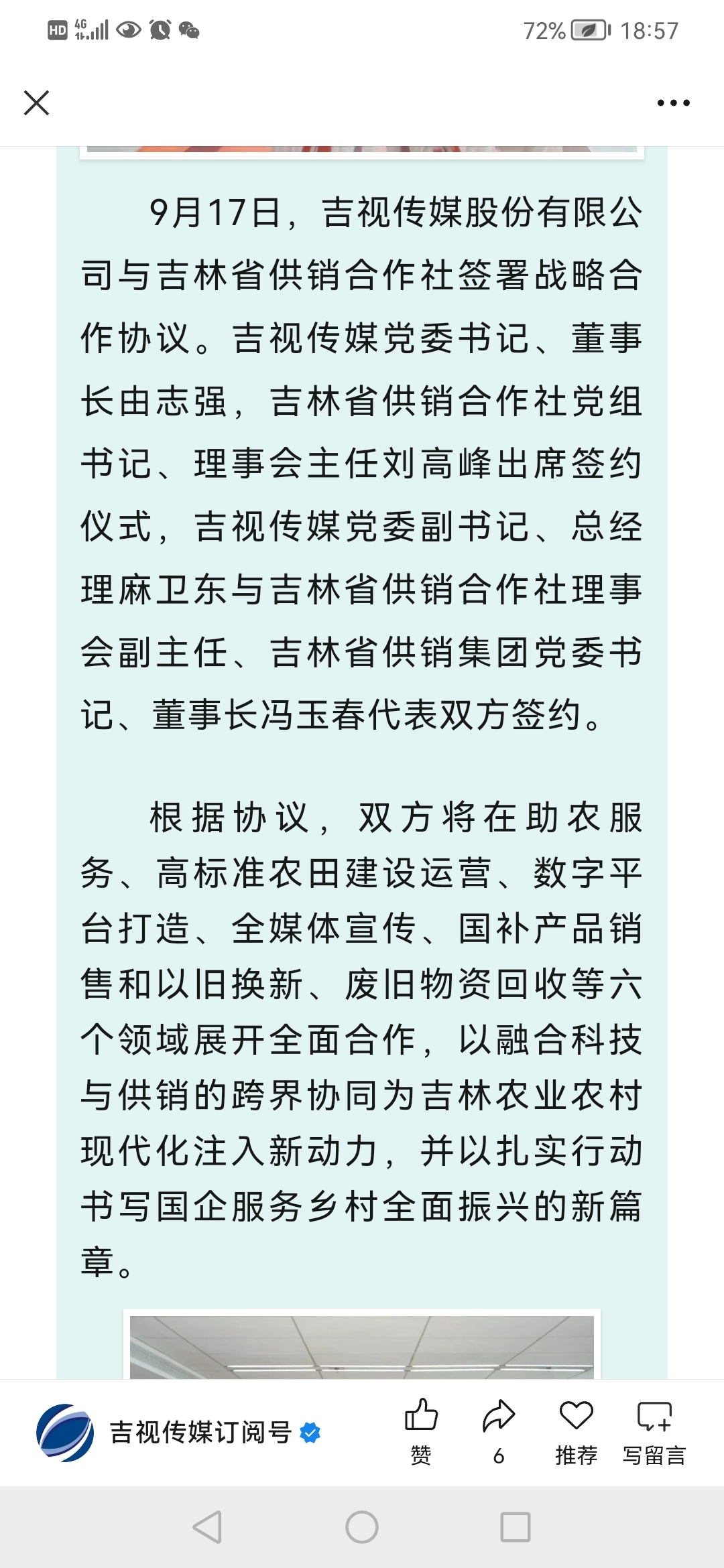 HD 4G 72% 18:57

9月17日，吉视传媒股份有限公司与吉林省供销合作社签署战略合作协议。吉视传媒党委书记、董事长由志强，吉林省供销合作社党组书记、理事会主任刘高峰出席签约仪式，吉视传媒党委副书记、总经理麻卫东与吉林省供销合作社理事会副主任、吉林省供销集团党委书记、董事长冯玉春代表双方签约。

根据协议，双方将在助农服务、高标准农田建设运营、数字平台打造、全媒体宣传、国补产品销售和以旧换新、废旧物资回收等六个领域展开全面合作，以融合科技与供销的跨界协同为吉林农业农村现代化注入新动力，并以扎实行动书写国企服务乡村全面振兴的新篇章。

吉视传媒订阅号

赞 6 推荐 写留言